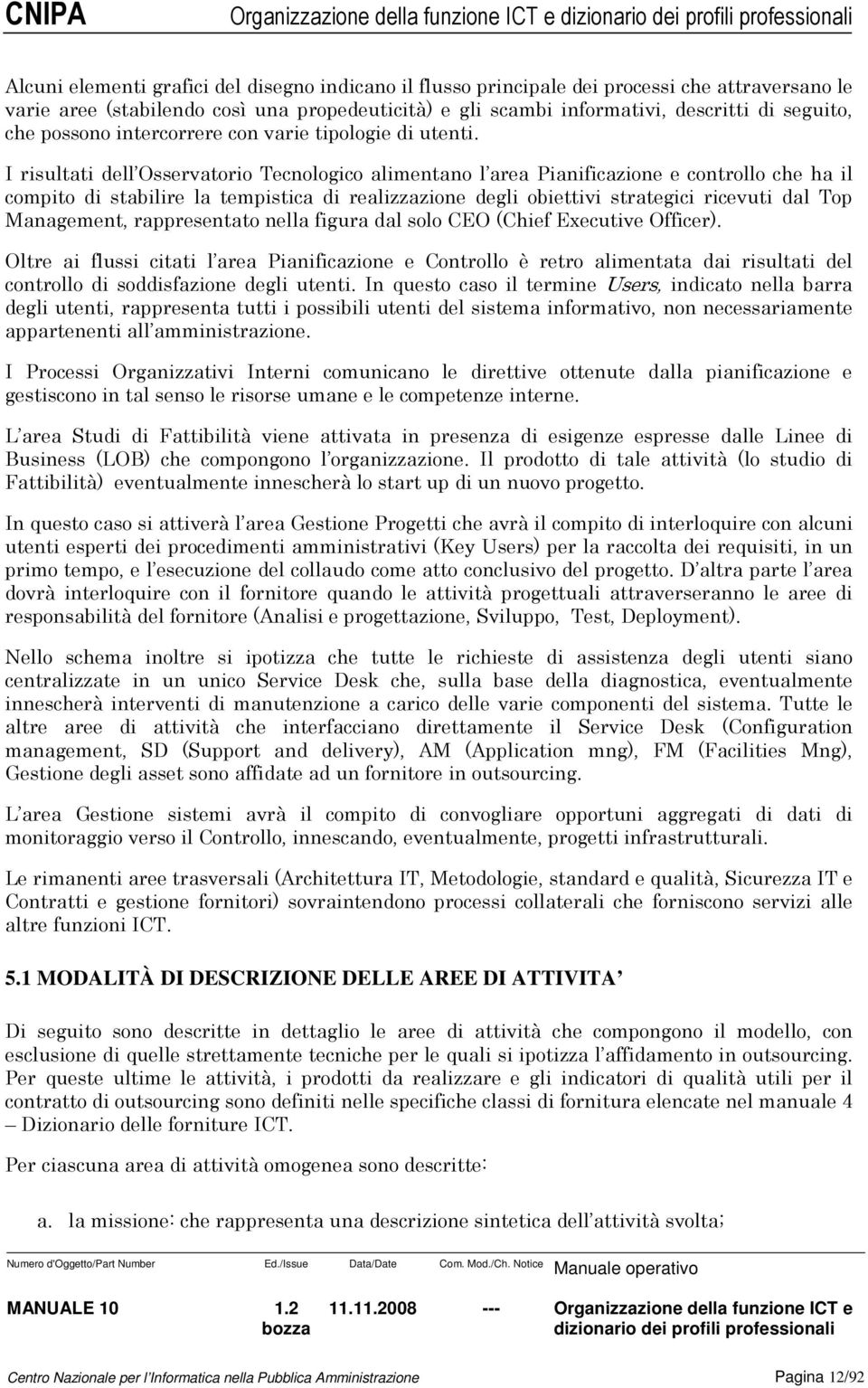 CNIPA Organizzazione della funzione ICT e dizionario dei profili professionali

Alcuni elementi grafici del disegno indicano il flusso principale dei processi che attraversano le varie aree (stabilendo così una propedeuticità) e gli scambi informativi, descritti di seguito, che possono intercorrere con varie tipologie di utenti.

I risultati dell'Osservatorio Tecnologico alimentano l'area Pianificazione e controllo che ha il compito di stabilire la tempistica di realizzazione degli obiettivi strategici ricevuti dal Top Management, rappresentato nella figura dal solo CEO (Chief Executive Officer).

Oltre ai flussi citati l'area Pianificazione e Controllo è retro alimentata dai risultati del controllo di soddisfazione degli utenti. In questo caso il termine Users, indicato nella barra degli utenti, rappresenta tutti i possibili utenti del sistema informativo, non necessariamente appartenenti all'amministrazione.

I Processi Organizzativi Interni comunicano le direttive ottenute dalla pianificazione e gestiscono in tal senso le risorse umane e le competenze interne.

L'area Studi di Fattibilità viene attivata in presenza di esigenze espresse dalle Linee di Business (LOB) che compongono l'organizzazione. Il prodotto di tale attività (lo studio di Fattibilità) eventualmente innescherà lo start up di un nuovo progetto.

In questo caso si attiverà l'area Gestione Progetti che avrà il compito di interloquire con alcuni utenti esperti dei procedimenti amministrativi (Key Users) per la raccolta dei requisiti, in un primo tempo, e l'esecuzione del collaudo come atto conclusivo del progetto. D'altra parte l'area dovrà interloquire con il fornitore quando le attività progettuali attraverseranno le aree di responsabilità del fornitore (Analisi e progettazione, Sviluppo, Test, Deployment).

Nello schema inoltre si ipotizza che tutte le richieste di assistenza degli utenti siano centralizzate in un unico Service Desk che, sulla base della diagnostica, eventualmente innescherà interventi di manutenzione a carico delle varie componenti del sistema. Tutte le altre aree di attività che interfacciano direttamente il Service Desk (Configuration management, SD (Support and delivery), AM (Application mng), FM (Facilities Mng), Gestione degli asset sono affidate ad un fornitore in outsourcing.

L'area Gestione sistemi avrà il compito di convogliare opportuni aggregati di dati di monitoraggio verso il Controllo, innescando, eventualmente, progetti infrastrutturali.

Le rimanenti aree trasversali (Architettura IT, Metodologie, standard e qualità, Sicurezza IT e Contratti e gestione fornitori) sovraintendono processi collaterali che forniscono servizi alle altre funzioni ICT.

5.1 MODALITÀ DI DESCRIZIONE DELLE AREE DI ATTIVITA'

Di seguito sono descritte in dettaglio le aree di attività che compongono il modello, con esclusione di quelle strettamente tecniche per le quali si ipotizza l'affidamento in outsourcing. Per queste ultime le attività, i prodotti da realizzare e gli indicatori di qualità utili per il contratto di outsourcing sono definiti nelle specifiche classi di fornitura elencate nel manuale 4 – Dizionario delle forniture ICT.

Per ciascuna area di attività omogenea sono descritte:

a. la missione: che rappresenta una descrizione sintetica dell'attività svolta;

| Numero d'Oggetto/Part Number | Ed./Issue | Data/Date | Com. Mod./Ch. Notice | Manuale operativo |
|---|---|---|---|---|
| MANUALE 10 | 1.2 bozza | 11.11.2008 | --- | Organizzazione della funzione ICT e dizionario dei profili professionali |

Centro Nazionale per l'Informatica nella Pubblica Amministrazione Pagina 12/92